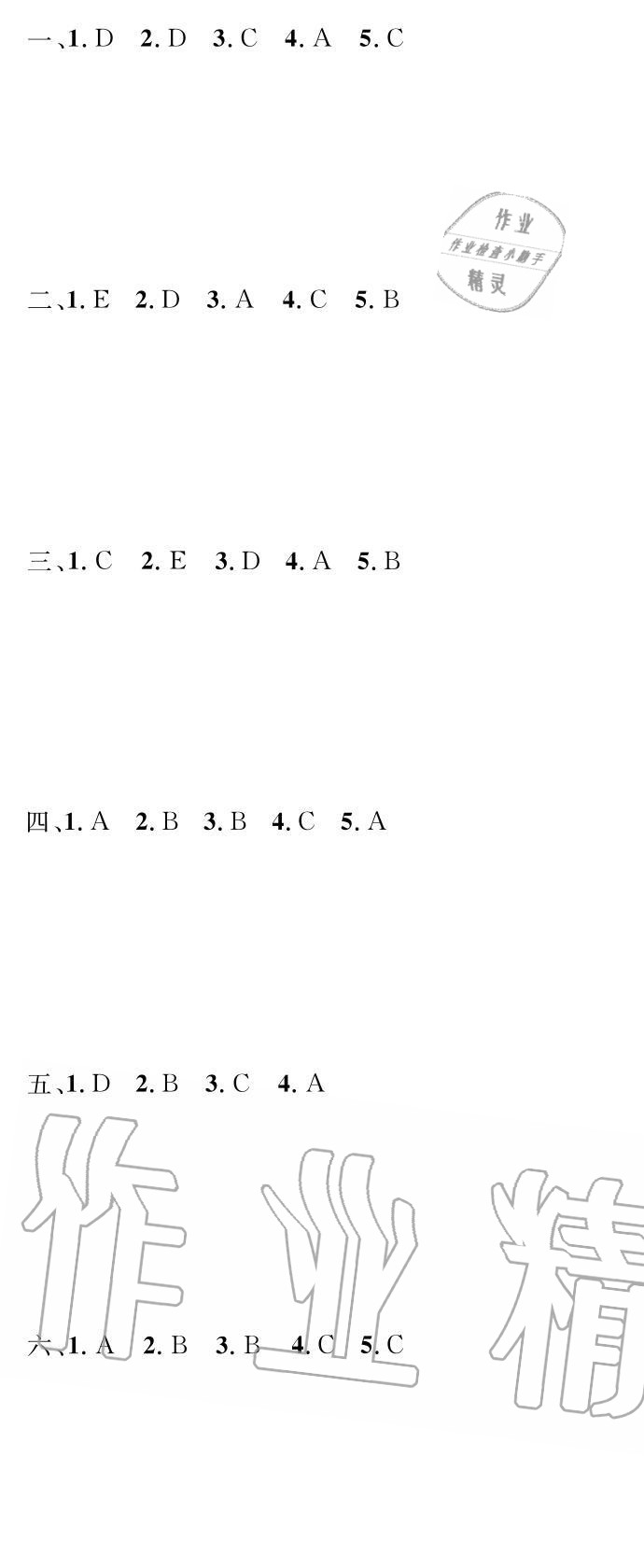 一、1. D　2. D　3. C　4. A　5. C

作业
作业检查小助手
精灵

二、1. E　2. D　3. A　4. C　5. B

三、1. C　2. E　3. D　4. A　5. B

四、1. A　2. B　3. B　4. C　5. A

五、1. D　2. B　3. C　4. A

作业精

六、1. A　2. B　3. B　4. C　5. C